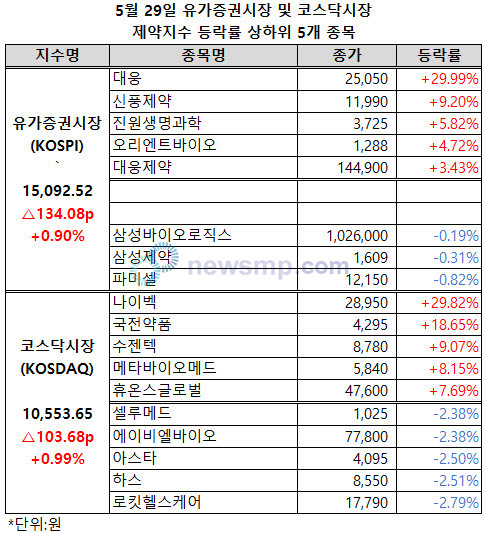 5월 29일 유가증권시장 및 코스닥시장
제약지수 등락률 상하위 5개 종목

| 지수명 | 종목명 | 종가 | 등락률 |
|---|---|---|---|
| 유가증권시장 (KOSPI) ` 15,092.52 △134.08p +0.90% | 대웅 | 25,050 | +29.99% |
| | 신풍제약 | 11,990 | +9.20% |
| | 진원생명과학 | 3,725 | +5.82% |
| | 오리엔트바이오 | 1,288 | +4.72% |
| | 대웅제약 | 144,900 | +3.43% |
| | | | |
| | | | |
| | 삼성바이오로직스 | 1,026,000 | -0.19% |
| | 삼성제약 | 1,609 | -0.31% |
| | 파미셀 | 12,150 | -0.82% |
| 코스닥시장 (KOSDAQ) 10,553.65 △103.68p +0.99% | 나이벡 | 28,950 | +29.82% |
| | 국전약품 | 4,295 | +18.65% |
| | 수젠텍 | 8,780 | +9.07% |
| | 메타바이오메드 | 5,840 | +8.15% |
| | 휴온스글로벌 | 47,600 | +7.69% |
| | 셀루메드 | 1,025 | -2.38% |
| | 에이비엘바이오 | 77,800 | -2.38% |
| | 아스타 | 4,095 | -2.50% |
| | 하스 | 8,550 | -2.51% |
| | 로킷헬스케어 | 17,790 | -2.79% |

newsmp.com

*단위:원